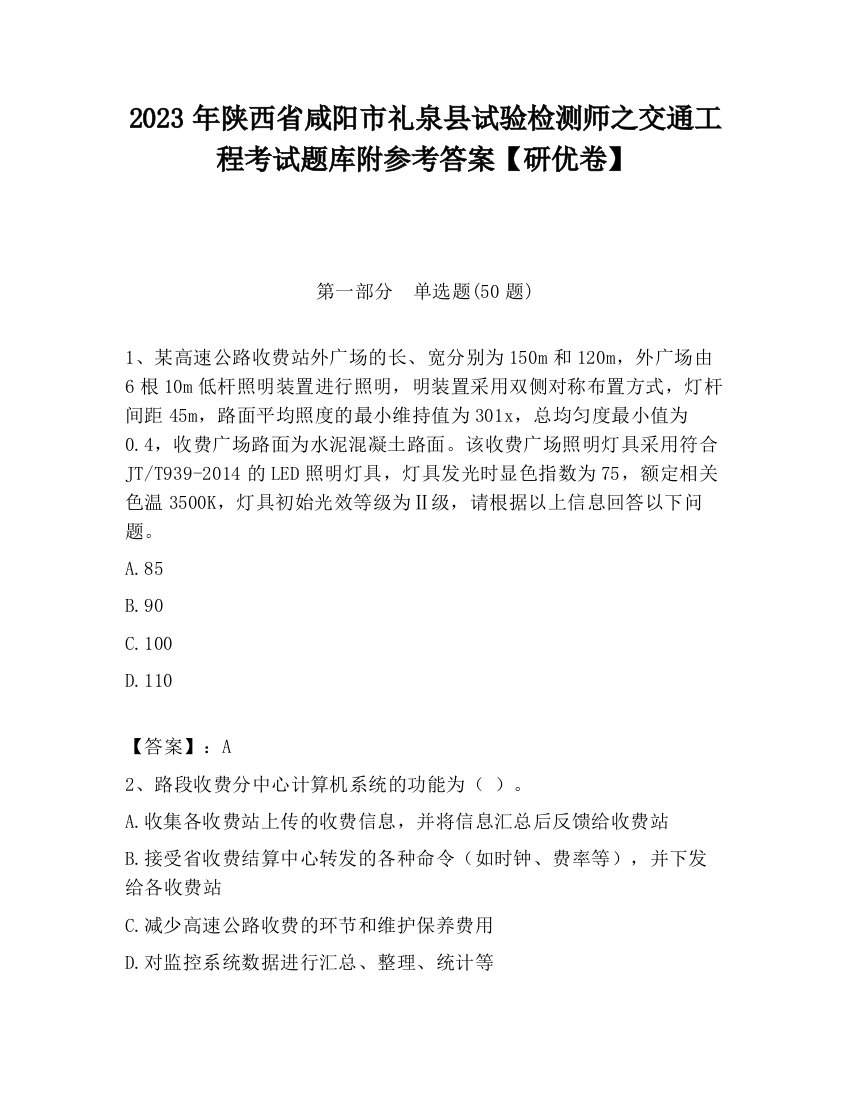 2023 年陕西省咸阳市礼泉县试验检测师之交通工程考试题库附参考答案【研优卷】

第一部分　单选题(50 题)

1、某高速公路收费站外广场的长、宽分别为 150m 和 120m，外广场由 6 根 10m 低杆照明装置进行照明，明装置采用双侧对称布置方式，灯杆间距 45m，路面平均照度的最小维持值为 301x，总均匀度最小值为 0.4，收费广场路面为水泥混凝土路面。该收费广场照明灯具采用符合 JT/T939-2014 的 LED 照明灯具，灯具发光时显色指数为 75，额定相关色温 3500K，灯具初始光效等级为Ⅱ级，请根据以上信息回答以下问题。

A.85

B.90

C.100

D.110

【答案】：A

2、路段收费分中心计算机系统的功能为（ ）。

A.收集各收费站上传的收费信息，并将信息汇总后反馈给收费站

B.接受省收费结算中心转发的各种命令（如时钟、费率等），并下发给各收费站

C.减少高速公路收费的环节和维护保养费用

D.对监控系统数据进行汇总、整理、统计等